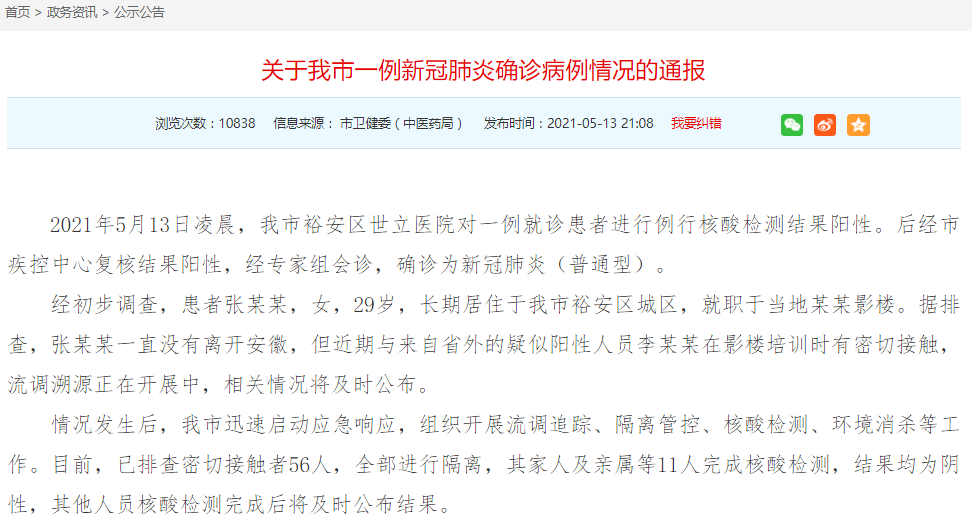 首页 > 政务资讯 > 公示公告

关于我市一例新冠肺炎确诊病例情况的通报

浏览次数：10838 信息来源：市卫健委（中医药局） 发布时间：2021-05-13 21:08 我要纠错

2021年5月13日凌晨，我市裕安区世立医院对一例就诊患者进行例行核酸检测结果阳性。后经市疾控中心复核结果阳性，经专家组会诊，确诊为新冠肺炎（普通型）。

经初步调查，患者张某某，女，29岁，长期居住于我市裕安区城区，就职于当地某某影楼。据排查，张某某一直没有离开安徽，但近期与来自省外的疑似阳性人员李某某在影楼培训时有密切接触，流调溯源正在开展中，相关情况将及时公布。

情况发生后，我市迅速启动应急响应，组织开展流调追踪、隔离管控、核酸检测、环境消杀等工作。目前，已排查密切接触者56人，全部进行隔离，其家人及亲属等11人完成核酸检测，结果均为阴性，其他人员核酸检测完成后将及时公布结果。